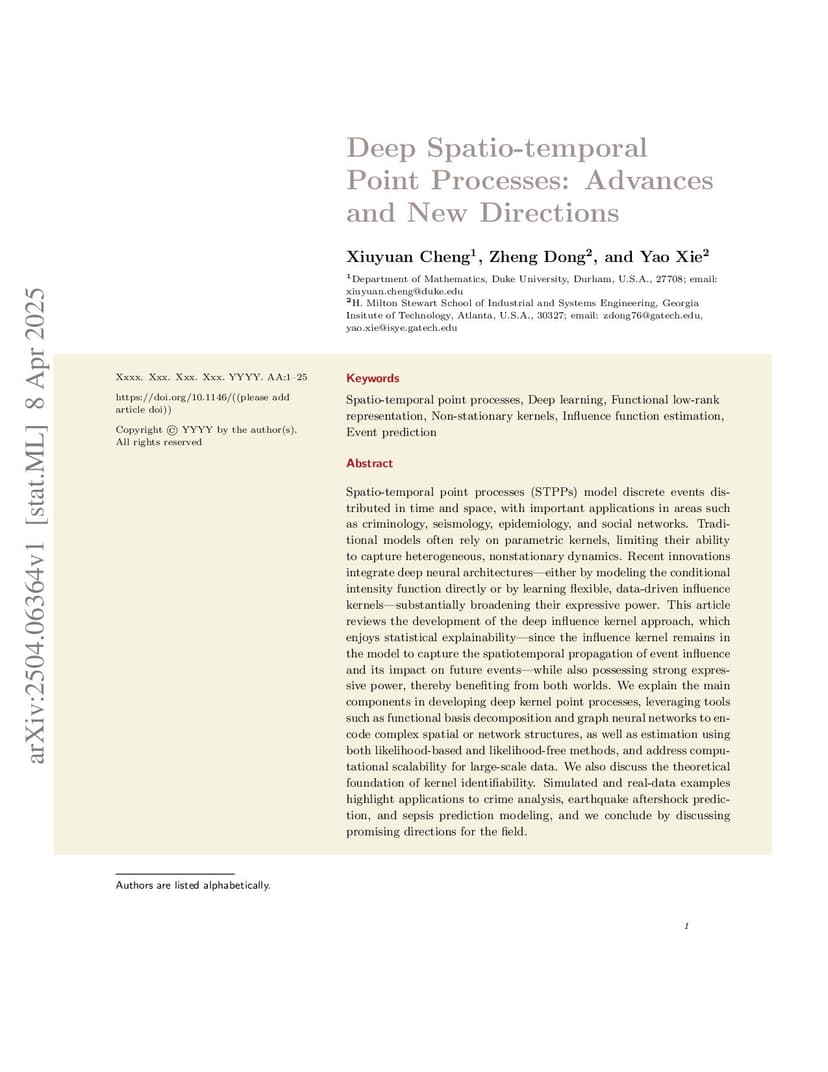 arXiv:2504.06364v1 [stat.ML] 8 Apr 2025

Deep Spatio-temporal Point Processes: Advances and New Directions

Xiuyuan Cheng$^1$, Zheng Dong$^2$, and Yao Xie$^2$

$^1$Department of Mathematics, Duke University, Durham, U.S.A., 27708; email: xiuyuan.cheng@duke.edu
$^2$H. Milton Stewart School of Industrial and Systems Engineering, Georgia Insitute of Technology, Atlanta, U.S.A., 30327; email: zdong76@gatech.edu, yao.xie@isye.gatech.edu

Xxxx. Xxx. Xxx. Xxx. YYYY. AA:1–25

https://doi.org/10.1146/((please add article doi))

Copyright © YYYY by the author(s). All rights reserved

Keywords

Spatio-temporal point processes, Deep learning, Functional low-rank representation, Non-stationary kernels, Influence function estimation, Event prediction

Abstract

Spatio-temporal point processes (STPPs) model discrete events distributed in time and space, with important applications in areas such as criminology, seismology, epidemiology, and social networks. Traditional models often rely on parametric kernels, limiting their ability to capture heterogeneous, nonstationary dynamics. Recent innovations integrate deep neural architectures—either by modeling the conditional intensity function directly or by learning flexible, data-driven influence kernels—substantially broadening their expressive power. This article reviews the development of the deep influence kernel approach, which enjoys statistical explainability—since the influence kernel remains in the model to capture the spatiotemporal propagation of event influence and its impact on future events—while also possessing strong expressive power, thereby benefiting from both worlds. We explain the main components in developing deep kernel point processes, leveraging tools such as functional basis decomposition and graph neural networks to encode complex spatial or network structures, as well as estimation using both likelihood-based and likelihood-free methods, and address computational scalability for large-scale data. We also discuss the theoretical foundation of kernel identifiability. Simulated and real-data examples highlight applications to crime analysis, earthquake aftershock prediction, and sepsis prediction modeling, and we conclude by discussing promising directions for the field.

Authors are listed alphabetically.

1